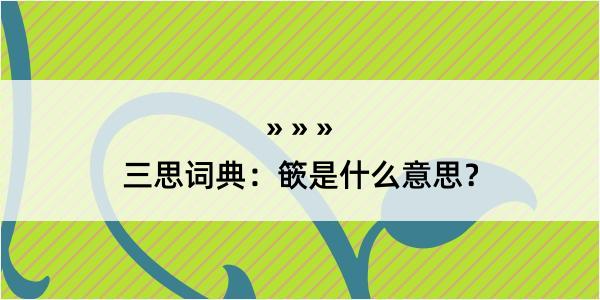 » » »

三思词典：篏是什么意思？